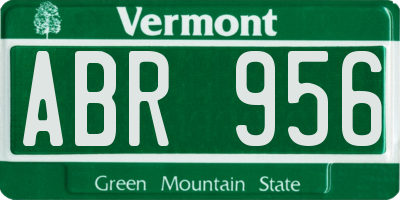 Vermont

ABR 956

Green Mountain State